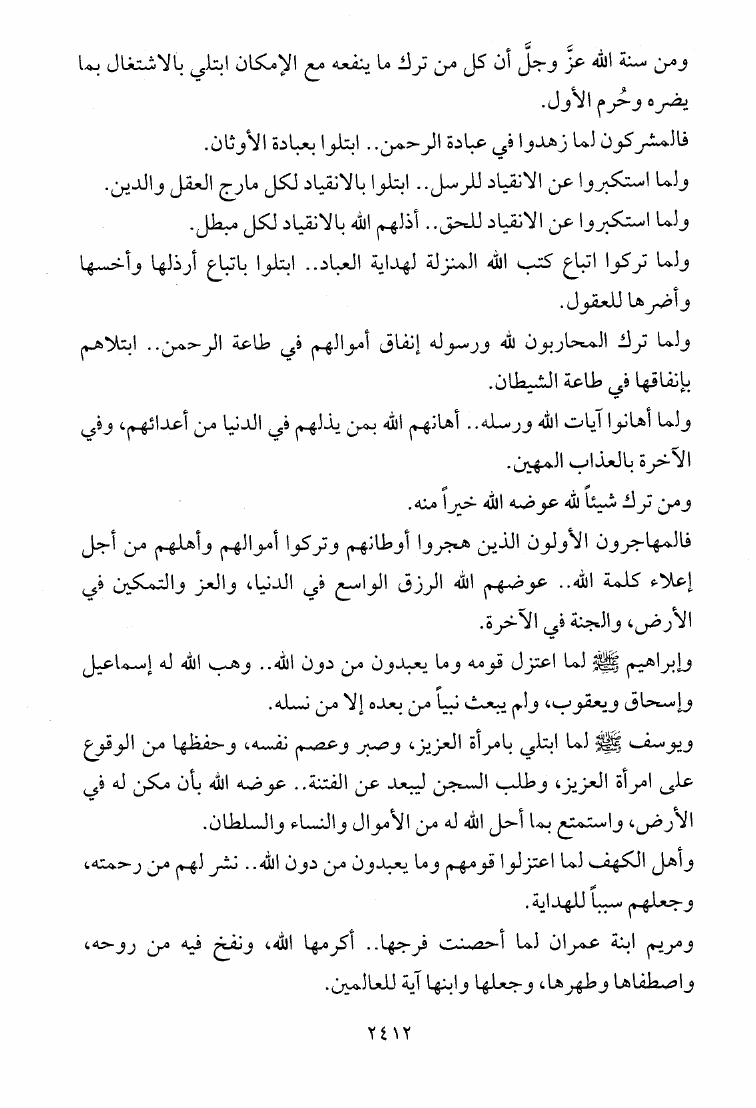 ومن سنة الله عزَّ وجلَّ أن كل من ترك ما ينفعه مع الإمكان ابتلي بالاشتغال بما يضره وحُرم الأول.

فالمشركون لما زهدوا في عبادة الرحمن.. ابتلوا بعبادة الأوثان.

ولما استكبروا عن الانقياد للرسل.. ابتلوا بالانقياد لكل مارج العقل والدين.

ولما استكبروا عن الانقياد للحق.. أذلهم الله بالانقياد لكل مبطل.

ولما تركوا اتباع كتب الله المنزلة لهداية العباد.. ابتلوا باتباع أرذلها وأخسها وأضرها للعقول.

ولما ترك المحاربون لله ورسوله إنفاق أموالهم في طاعة الرحمن.. ابتلاهم بإنفاقها في طاعة الشيطان.

ولما أهانوا آيات الله ورسله.. أهانهم الله بمن يذلهم في الدنيا من أعدائهم، وفي الآخرة بالعذاب المهين.

ومن ترك شيئاً لله عوضه الله خيراً منه.

فالمهاجرون الأولون الذين هجروا أوطانهم وتركوا أموالهم وأهلهم من أجل إعلاء كلمة الله.. عوضهم الله الرزق الواسع في الدنيا، والعز والتمكين في الأرض، والجنة في الآخرة.

وإبراهيم ﷺ لما اعتزل قومه وما يعبدون من دون الله.. وهب الله له إسماعيل وإسحاق ويعقوب، ولم يبعث نبياً من بعده إلا من نسله.

ويوسف ﷺ لما ابتلي بامرأة العزيز، وصبر وعصم نفسه، وحفظها من الوقوع على امرأة العزيز، وطلب السجن ليبعد عن الفتنة.. عوضه الله بأن مكن له في الأرض، واستمتع بما أحل الله له من الأموال والنساء والسلطان.

وأهل الكهف لما اعتزلوا قومهم وما يعبدون من دون الله.. نشر لهم من رحمته، وجعلهم سبباً للهداية.

ومريم ابنة عمران لما أحصنت فرجها.. أكرمها الله، ونفخ فيه من روحه، واصطفاها وطهرها، وجعلها وابنها آية للعالمين.

٢٤١٢